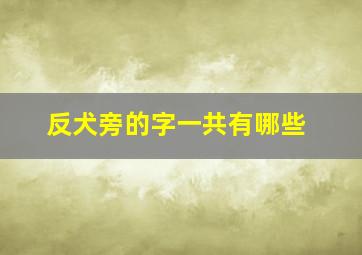 反犬旁的字一共有哪些